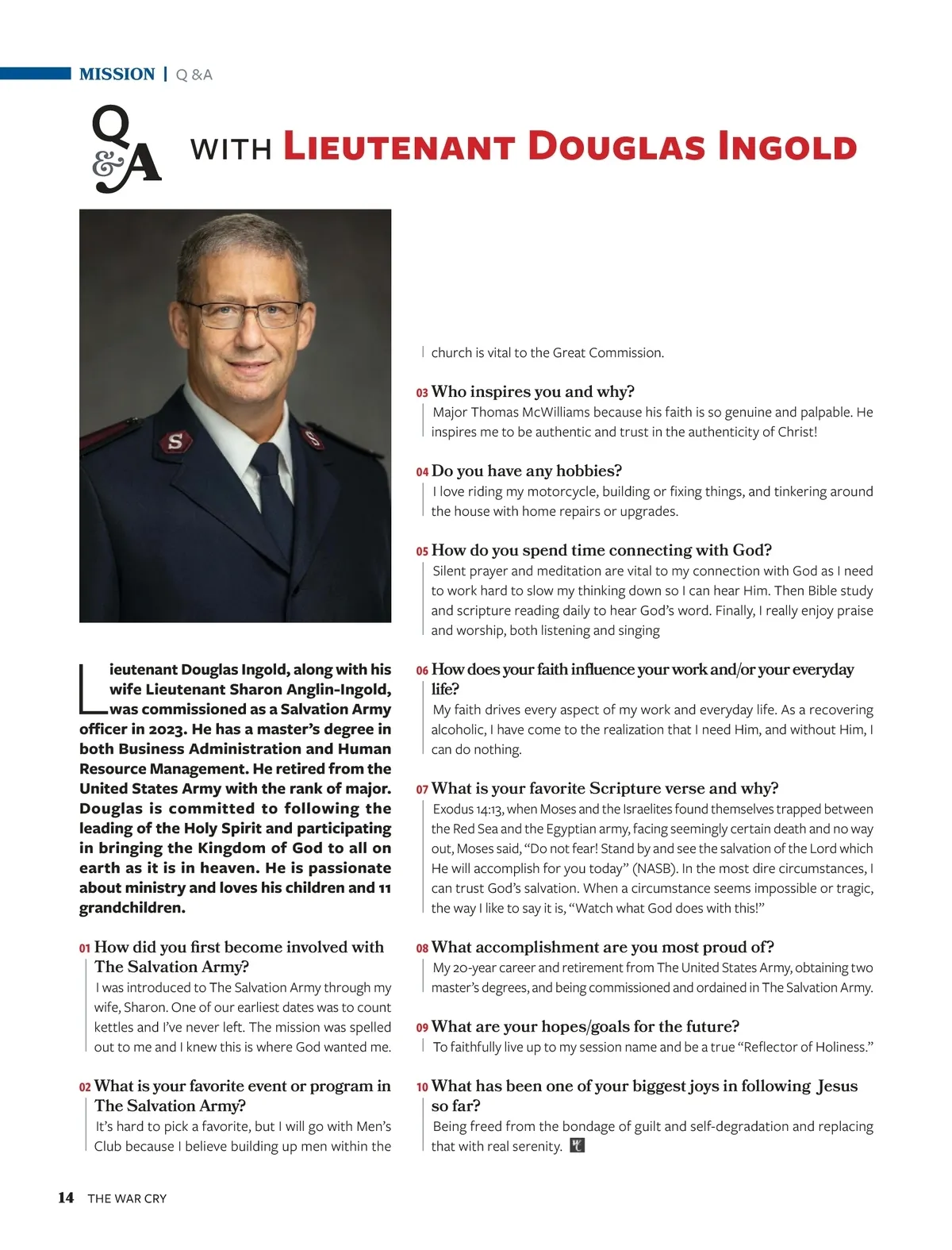 MISSION | Q &A

Q&A WITH LIEUTENANT DOUGLAS INGOLD

Lieutenant Douglas Ingold, along with his wife Lieutenant Sharon Anglin-Ingold, was commissioned as a Salvation Army officer in 2023. He has a master's degree in both Business Administration and Human Resource Management. He retired from the United States Army with the rank of major. Douglas is committed to following the leading of the Holy Spirit and participating in bringing the Kingdom of God to all on earth as it is in heaven. He is passionate about ministry and loves his children and 11 grandchildren.

01 How did you first become involved with The Salvation Army?
I was introduced to The Salvation Army through my wife, Sharon. One of our earliest dates was to count kettles and I've never left. The mission was spelled out to me and I knew this is where God wanted me.

02 What is your favorite event or program in The Salvation Army?
It's hard to pick a favorite, but I will go with Men's Club because I believe building up men within the church is vital to the Great Commission.

03 Who inspires you and why?
Major Thomas McWilliams because his faith is so genuine and palpable. He inspires me to be authentic and trust in the authenticity of Christ!

04 Do you have any hobbies?
I love riding my motorcycle, building or fixing things, and tinkering around the house with home repairs or upgrades.

05 How do you spend time connecting with God?
Silent prayer and meditation are vital to my connection with God as I need to work hard to slow my thinking down so I can hear Him. Then Bible study and scripture reading daily to hear God's word. Finally, I really enjoy praise and worship, both listening and singing

06 How does your faith influence your work and/or your everyday life?
My faith drives every aspect of my work and everyday life. As a recovering alcoholic, I have come to the realization that I need Him, and without Him, I can do nothing.

07 What is your favorite Scripture verse and why?
Exodus 14:13, when Moses and the Israelites found themselves trapped between the Red Sea and the Egyptian army, facing seemingly certain death and no way out, Moses said, "Do not fear! Stand by and see the salvation of the Lord which He will accomplish for you today" (NASB). In the most dire circumstances, I can trust God's salvation. When a circumstance seems impossible or tragic, the way I like to say it is, "Watch what God does with this!"

08 What accomplishment are you most proud of?
My 20-year career and retirement from The United States Army, obtaining two master's degrees, and being commissioned and ordained in The Salvation Army.

09 What are your hopes/goals for the future?
To faithfully live up to my session name and be a true "Reflector of Holiness."

10 What has been one of your biggest joys in following Jesus so far?
Being freed from the bondage of guilt and self-degradation and replacing that with real serenity.

14 THE WAR CRY